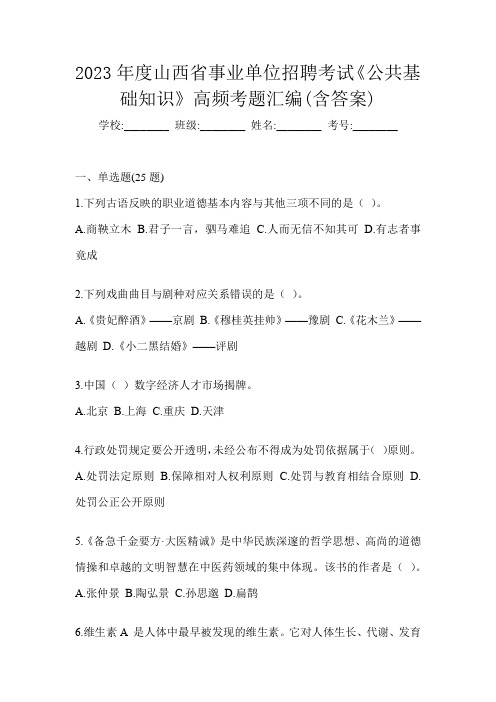 2023 年度山西省事业单位招聘考试《公共基础知识》高频考题汇编(含答案)

学校:________ 班级:________ 姓名:________ 考号:________

一、单选题(25 题)

1.下列古语反映的职业道德基本内容与其他三项不同的是（ ）。

A.商鞅立木 B.君子一言，驷马难追 C.人而无信不知其可 D.有志者事竟成

2.下列戏曲曲目与剧种对应关系错误的是（ ）。

A.《贵妃醉酒》——京剧 B.《穆桂英挂帅》——豫剧 C.《花木兰》——越剧 D.《小二黑结婚》——评剧

3.中国（ ）数字经济人才市场揭牌。

A.北京 B.上海 C.重庆 D.天津

4.行政处罚规定要公开透明，未经公布不得成为处罚依据属于( )原则。

A.处罚法定原则 B.保障相对人权利原则 C.处罚与教育相结合原则 D.处罚公正公开原则

5.《备急千金要方·大医精诚》是中华民族深邃的哲学思想、高尚的道德情操和卓越的文明智慧在中医药领域的集中体现。该书的作者是（ ）。

A.张仲景 B.陶弘景 C.孙思邈 D.扁鹊

6.维生素 A 是人体中最早被发现的维生素。它对人体生长、代谢、发育